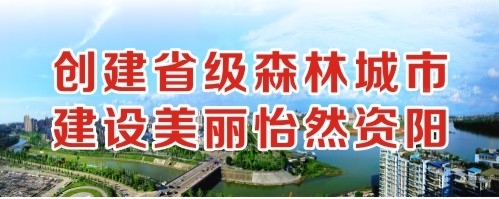 创建省级森林城市
建设美丽怡然资阳